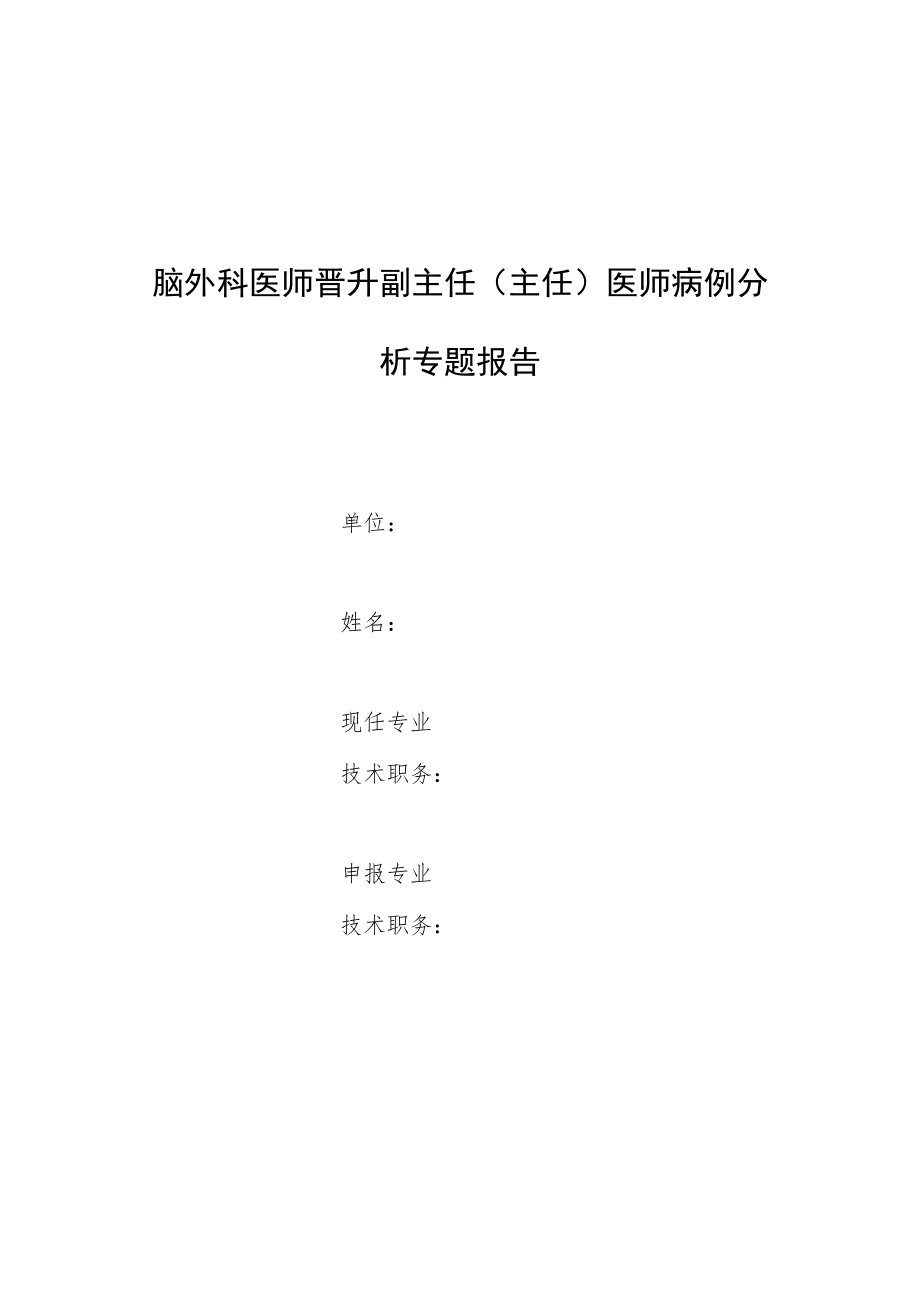 脑外科医师晋升副主任（主任）医师病例分析专题报告

单位：

姓名：

现任专业
技术职务：

申报专业
技术职务：